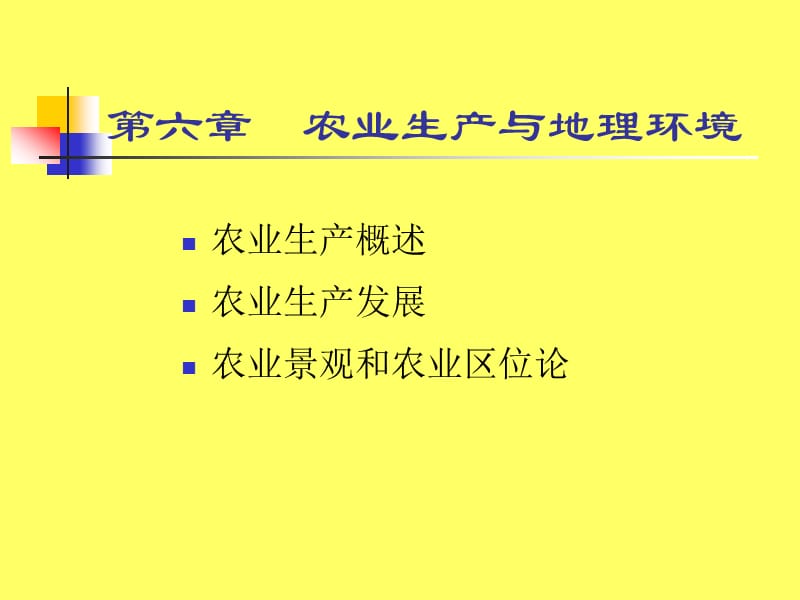 第六章　农业生产与地理环境

农业生产概述

农业生产发展

农业景观和农业区位论